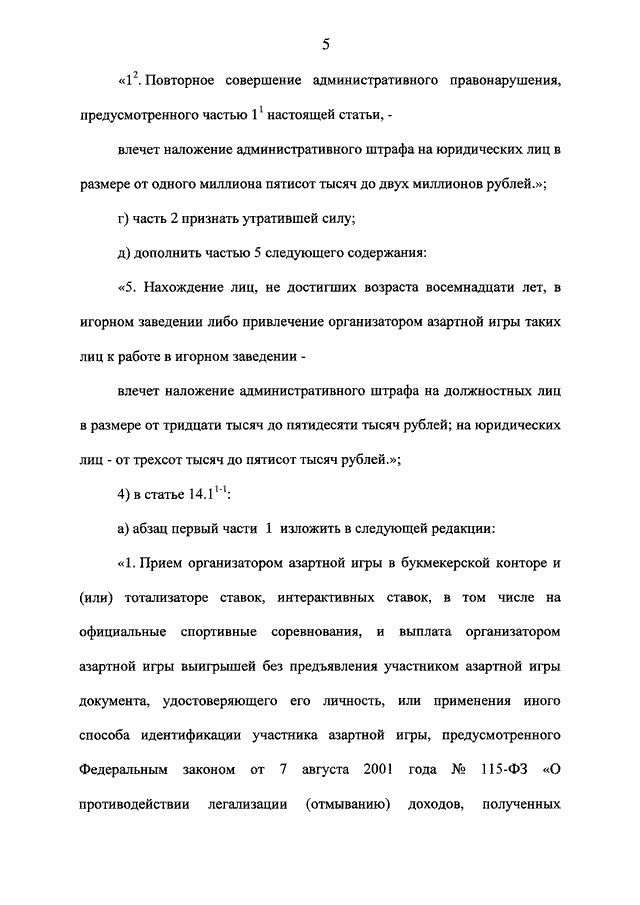 5

«$1^2$. Повторное совершение административного правонарушения, предусмотренного частью $1^1$ настоящей статьи, -

влечет наложение административного штрафа на юридических лиц в размере от одного миллиона пятисот тысяч до двух миллионов рублей.»;

г) часть 2 признать утратившей силу;

д) дополнить частью 5 следующего содержания:

«5. Нахождение лиц, не достигших возраста восемнадцати лет, в игорном заведении либо привлечение организатором азартной игры таких лиц к работе в игорном заведении -

влечет наложение административного штрафа на должностных лиц в размере от тридцати тысяч до пятидесяти тысяч рублей; на юридических лиц - от трехсот тысяч до пятисот тысяч рублей.»;

4) в статье $14.1^{1-1}$:

а) абзац первый части 1 изложить в следующей редакции:

«1. Прием организатором азартной игры в букмекерской конторе и (или) тотализаторе ставок, интерактивных ставок, в том числе на официальные спортивные соревнования, и выплата организатором азартной игры выигрышей без предъявления участником азартной игры документа, удостоверяющего его личность, или применения иного способа идентификации участника азартной игры, предусмотренного Федеральным законом от 7 августа 2001 года № 115-ФЗ «О противодействии легализации (отмыванию) доходов, полученных